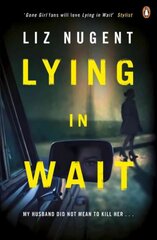 'Gone Girl fans will love Lying in Wait' Stylist

LIZ NUGENT

LYING IN WAIT

MY HUSBAND DID NOT MEAN TO KILL HER . . .